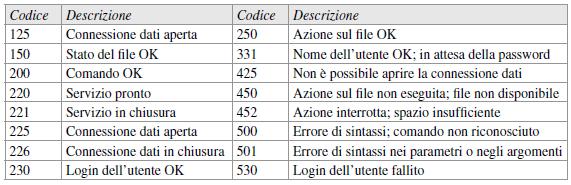 | Codice | Descrizione | Codice | Descrizione |
|---|---|---|---|
| 125 | Connessione dati aperta | 250 | Azione sul file OK |
| 150 | Stato del file OK | 331 | Nome dell'utente OK; in attesa della password |
| 200 | Comando OK | 425 | Non è possibile aprire la connessione dati |
| 220 | Servizio pronto | 450 | Azione sul file non eseguita; file non disponibile |
| 221 | Servizio in chiusura | 452 | Azione interrotta; spazio insufficiente |
| 225 | Connessione dati aperta | 500 | Errore di sintassi; comando non riconosciuto |
| 226 | Connessione dati in chiusura | 501 | Errore di sintassi nei parametri o negli argomenti |
| 230 | Login dell'utente OK | 530 | Login dell'utente fallito |